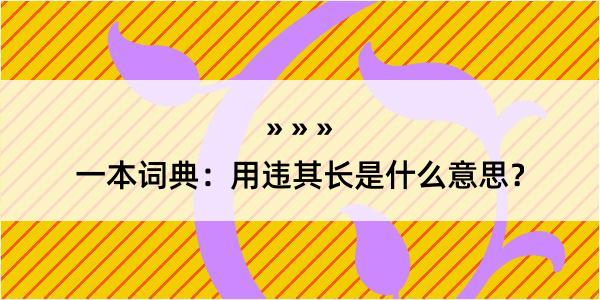 » » »

一本词典：用违其长是什么意思？